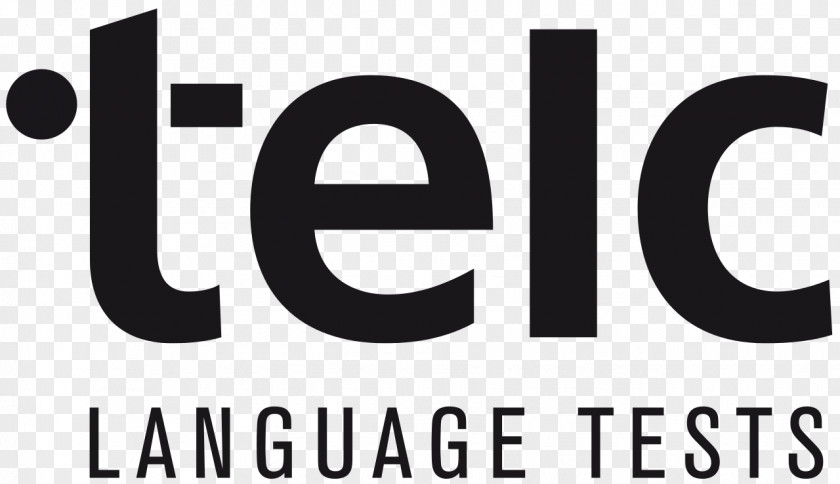 telc
LANGUAGE TESTS